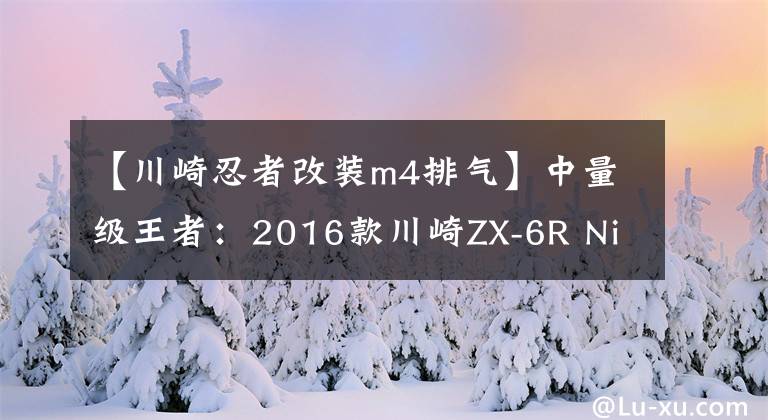 【川崎忍者改装m4排气】中量级王者：2016款川崎ZX-6R Ni

@Lu-xu.com